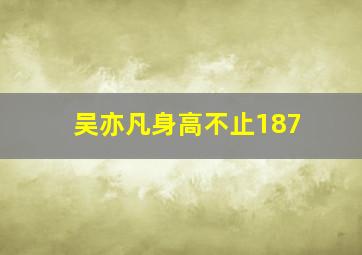 吴亦凡身高不止187